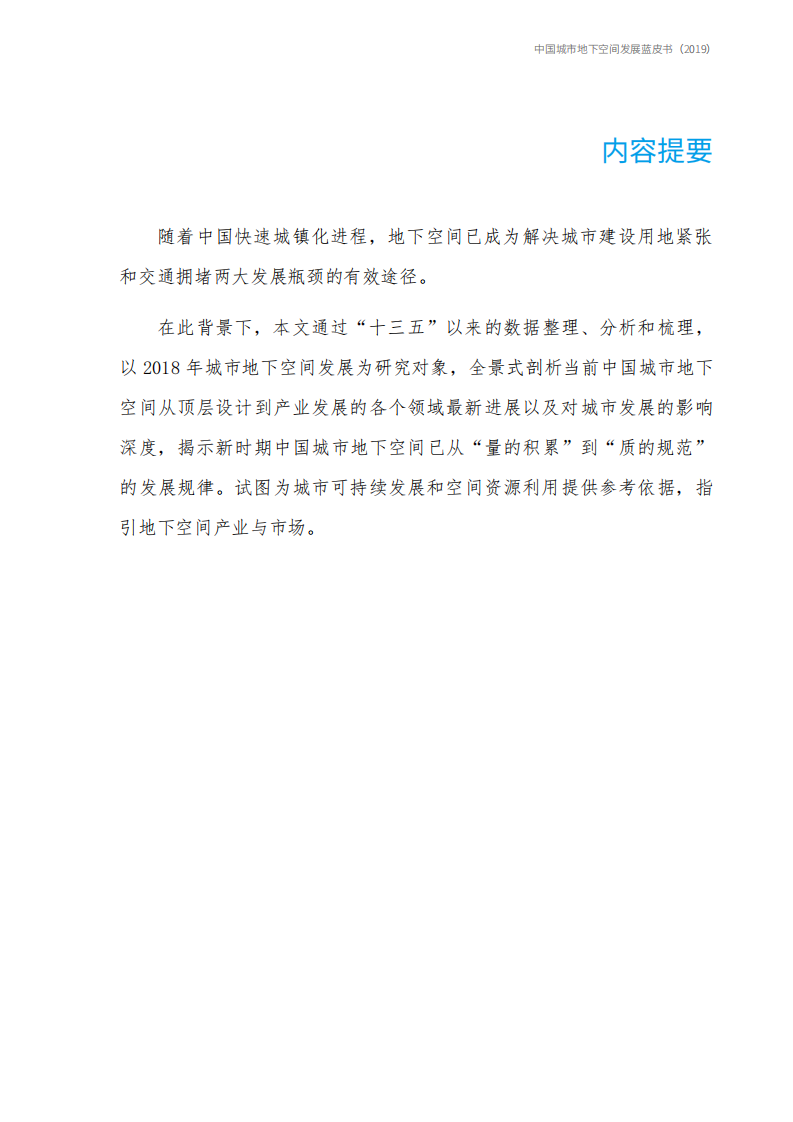 中国城市地下空间发展蓝皮书（2019）

内容提要

随着中国快速城镇化进程，地下空间已成为解决城市建设用地紧张和交通拥堵两大发展瓶颈的有效途径。

在此背景下，本文通过“十三五”以来的数据整理、分析和梳理，以 2018 年城市地下空间发展为研究对象，全景式剖析当前中国城市地下空间从顶层设计到产业发展的各个领域最新进展以及对城市发展的影响深度，揭示新时期中国城市地下空间已从“量的积累”到“质的规范”的发展规律。试图为城市可持续发展和空间资源利用提供参考依据，指引地下空间产业与市场。